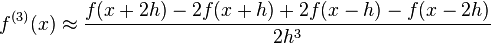 $f^{(3)}(x) \approx \frac{f(x+2h) - 2f(x+h) + 2f(x-h) - f(x-2h)}{2h^3}$